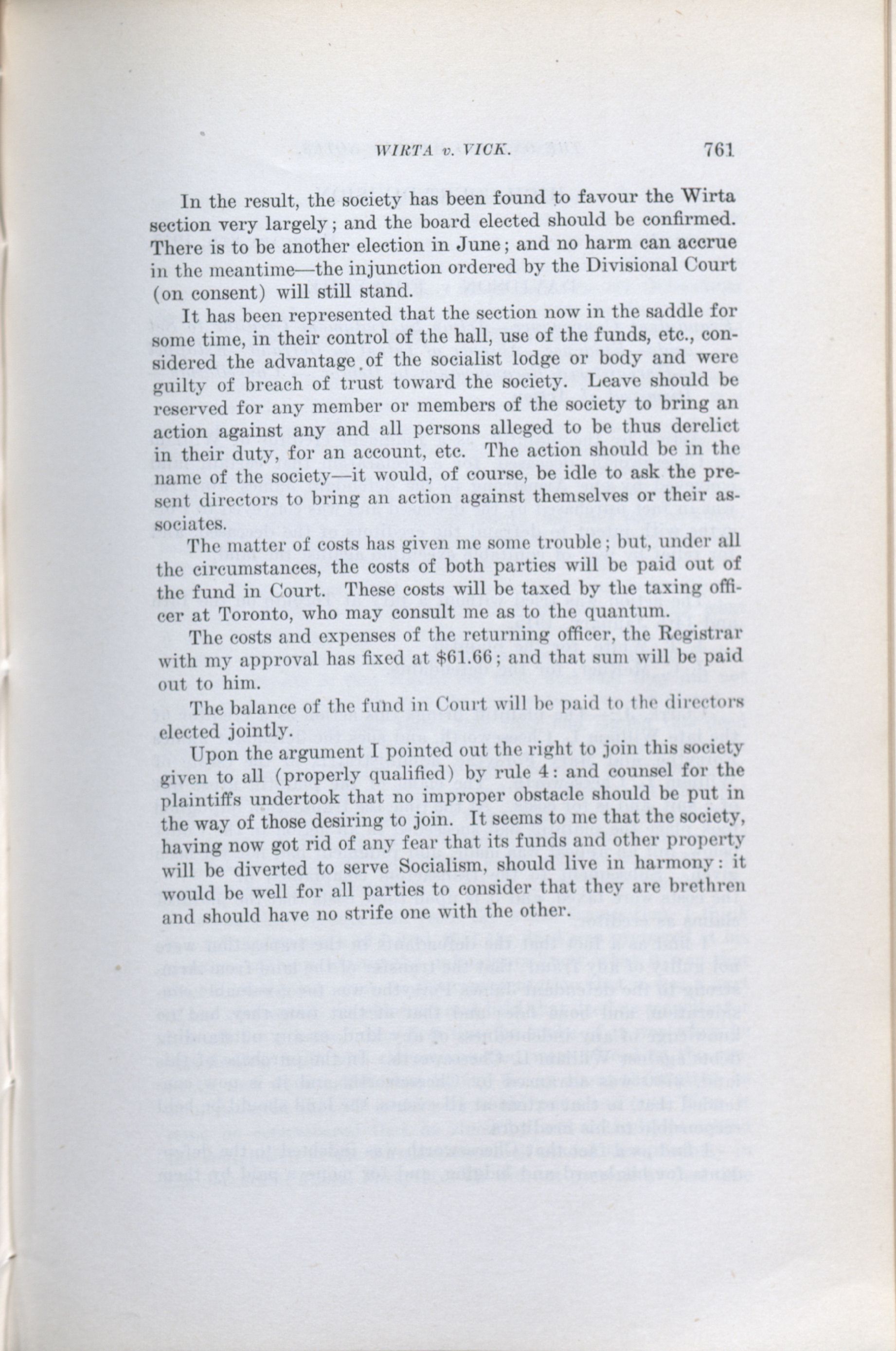 WIRTA v. VICK. 761

In the result, the society has been found to favour the Wirta section very largely; and the board elected should be confirmed. There is to be another election in June; and no harm can accrue in the meantime—the injunction ordered by the Divisional Court (on consent) will still stand.

It has been represented that the section now in the saddle for some time, in their control of the hall, use of the funds, etc., considered the advantage of the socialist lodge or body and were guilty of breach of trust toward the society. Leave should be reserved for any member or members of the society to bring an action against any and all persons alleged to be thus derelict in their duty, for an account, etc. The action should be in the name of the society—it would, of course, be idle to ask the present directors to bring an action against themselves or their associates.

The matter of costs has given me some trouble; but, under all the circumstances, the costs of both parties will be paid out of the fund in Court. These costs will be taxed by the taxing officer at Toronto, who may consult me as to the quantum.

The costs and expenses of the returning officer, the Registrar with my approval has fixed at $61.66; and that sum will be paid out to him.

The balance of the fund in Court will be paid to the directors elected jointly.

Upon the argument I pointed out the right to join this society given to all (properly qualified) by rule 4: and counsel for the plaintiffs undertook that no improper obstacle should be put in the way of those desiring to join. It seems to me that the society, having now got rid of any fear that its funds and other property will be diverted to serve Socialism, should live in harmony: it would be well for all parties to consider that they are brethren and should have no strife one with the other.